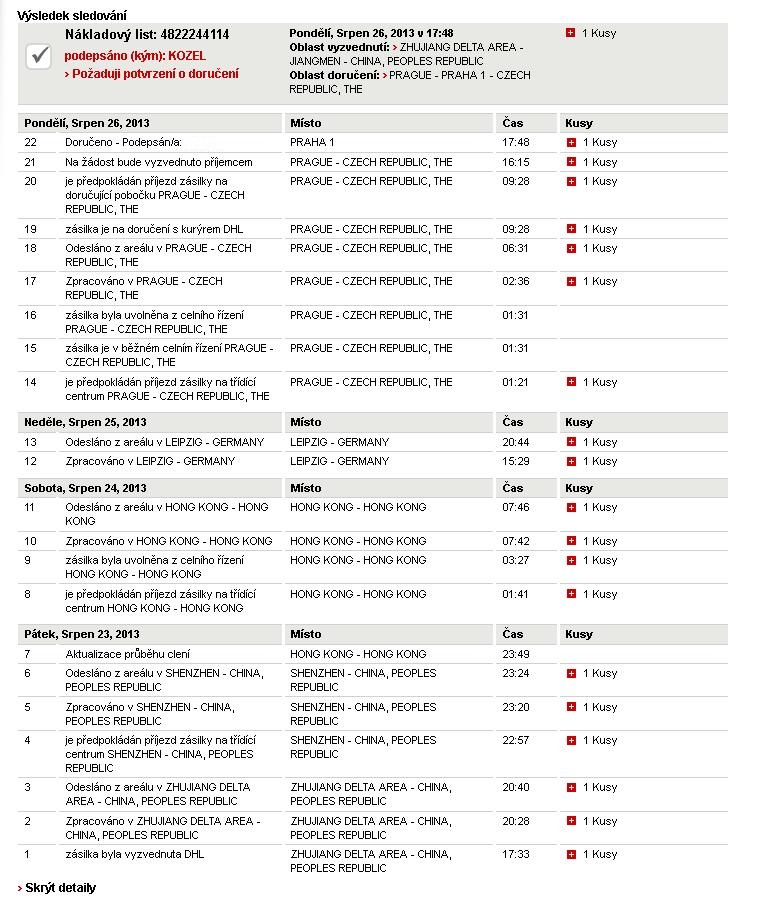 Výsledek sledování

Nákladový list: 4822244114
podepsáno (kým): KOZEL
› Požaduji potvrzení o doručení

Pondělí, Srpen 26, 2013 v 17:48
Oblast vyzvednutí: › ZHUJIANG DELTA AREA - JIANGMEN - CHINA, PEOPLES REPUBLIC
Oblast doručení: › PRAGUE - PRAHA 1 - CZECH REPUBLIC, THE

1 Kusy

| Pondělí, Srpen 26, 2013 | | Místo | Čas | Kusy |
|---|---|---|---|---|
| 22 | Doručeno - Podepsán/a: | PRAHA 1 | 17:48 | 1 Kusy |
| 21 | Na žádost bude vyzvednuto příjemcem | PRAGUE - CZECH REPUBLIC, THE | 16:15 | 1 Kusy |
| 20 | je předpokládán příjezd zásilky na doručující pobočku PRAGUE - CZECH REPUBLIC, THE | PRAGUE - CZECH REPUBLIC, THE | 09:28 | 1 Kusy |
| 19 | zásilka je na doručení s kurýrem DHL | PRAGUE - CZECH REPUBLIC, THE | 09:28 | 1 Kusy |
| 18 | Odesláno z areálu v PRAGUE - CZECH REPUBLIC, THE | PRAGUE - CZECH REPUBLIC, THE | 06:31 | 1 Kusy |
| 17 | Zpracováno v PRAGUE - CZECH REPUBLIC, THE | PRAGUE - CZECH REPUBLIC, THE | 02:36 | 1 Kusy |
| 16 | zásilka byla uvolněna z celního řízení PRAGUE - CZECH REPUBLIC, THE | PRAGUE - CZECH REPUBLIC, THE | 01:31 | |
| 15 | zásilka je v běžném celním řízení PRAGUE - CZECH REPUBLIC, THE | PRAGUE - CZECH REPUBLIC, THE | 01:31 | |
| 14 | je předpokládán příjezd zásilky na třídící centrum PRAGUE - CZECH REPUBLIC, THE | PRAGUE - CZECH REPUBLIC, THE | 01:21 | 1 Kusy |

| Neděle, Srpen 25, 2013 | | Místo | Čas | Kusy |
|---|---|---|---|---|
| 13 | Odesláno z areálu v LEIPZIG - GERMANY | LEIPZIG - GERMANY | 20:44 | 1 Kusy |
| 12 | Zpracováno v LEIPZIG - GERMANY | LEIPZIG - GERMANY | 15:29 | 1 Kusy |

| Sobota, Srpen 24, 2013 | | Místo | Čas | Kusy |
|---|---|---|---|---|
| 11 | Odesláno z areálu v HONG KONG - HONG KONG | HONG KONG - HONG KONG | 07:46 | 1 Kusy |
| 10 | Zpracováno v HONG KONG - HONG KONG | HONG KONG - HONG KONG | 07:42 | 1 Kusy |
| 9 | zásilka byla uvolněna z celního řízení HONG KONG - HONG KONG | HONG KONG - HONG KONG | 03:27 | 1 Kusy |
| 8 | je předpokládán příjezd zásilky na třídící centrum HONG KONG - HONG KONG | HONG KONG - HONG KONG | 01:41 | 1 Kusy |

| Pátek, Srpen 23, 2013 | | Místo | Čas | Kusy |
|---|---|---|---|---|
| 7 | Aktualizace průběhu clení | HONG KONG - HONG KONG | 23:49 | |
| 6 | Odesláno z areálu v SHENZHEN - CHINA, PEOPLES REPUBLIC | SHENZHEN - CHINA, PEOPLES REPUBLIC | 23:24 | 1 Kusy |
| 5 | Zpracováno v SHENZHEN - CHINA, PEOPLES REPUBLIC | SHENZHEN - CHINA, PEOPLES REPUBLIC | 23:20 | 1 Kusy |
| 4 | je předpokládán příjezd zásilky na třídící centrum SHENZHEN - CHINA, PEOPLES REPUBLIC | SHENZHEN - CHINA, PEOPLES REPUBLIC | 22:57 | 1 Kusy |
| 3 | Odesláno z areálu v ZHUJIANG DELTA AREA - CHINA, PEOPLES REPUBLIC | ZHUJIANG DELTA AREA - CHINA, PEOPLES REPUBLIC | 20:40 | 1 Kusy |
| 2 | Zpracováno v ZHUJIANG DELTA AREA - CHINA, PEOPLES REPUBLIC | ZHUJIANG DELTA AREA - CHINA, PEOPLES REPUBLIC | 20:28 | 1 Kusy |
| 1 | zásilka byla vyzvednuta DHL | ZHUJIANG DELTA AREA - CHINA, PEOPLES REPUBLIC | 17:33 | 1 Kusy |

› Skrýt detaily